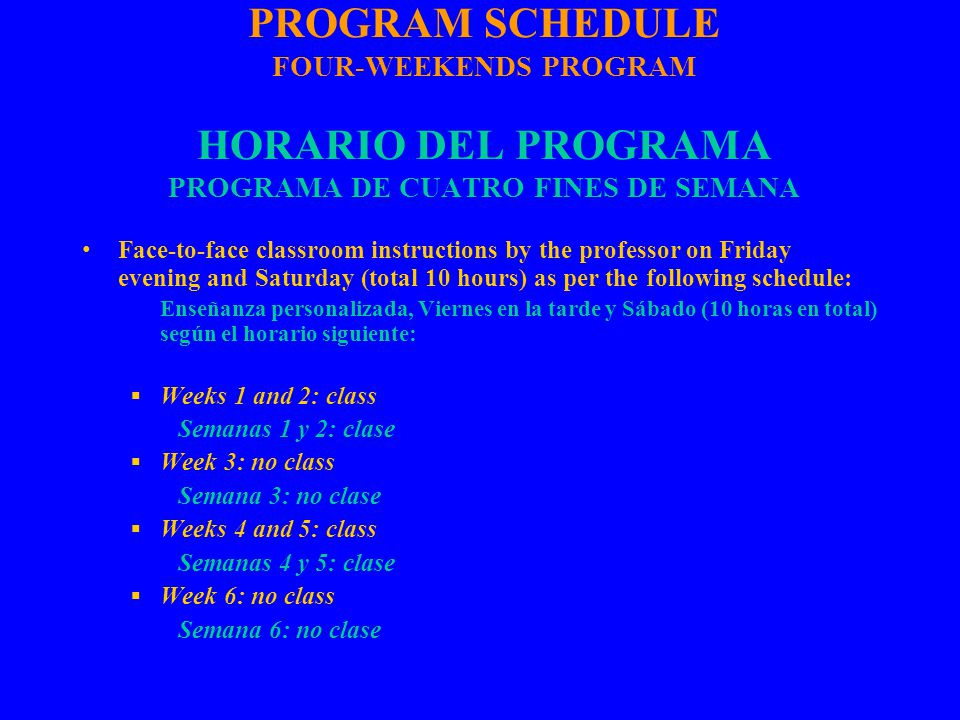 PROGRAM SCHEDULE
FOUR-WEEKENDS PROGRAM

HORARIO DEL PROGRAMA
PROGRAMA DE CUATRO FINES DE SEMANA

• Face-to-face classroom instructions by the professor on Friday evening and Saturday (total 10 hours) as per the following schedule:
Enseñanza personalizada, Viernes en la tarde y Sábado (10 horas en total) según el horario siguiente:

▪ Weeks 1 and 2: class
Semanas 1 y 2: clase
▪ Week 3: no class
Semana 3: no clase
▪ Weeks 4 and 5: class
Semanas 4 y 5: clase
▪ Week 6: no class
Semana 6: no clase